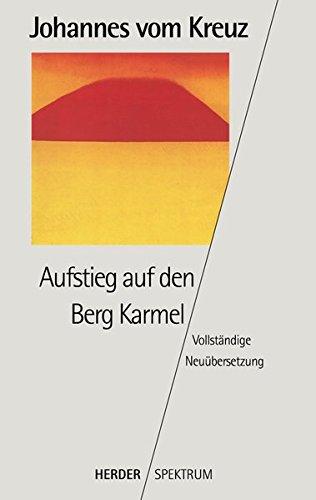 Johannes vom Kreuz

Aufstieg auf den Berg Karmel

Vollständige Neuübersetzung

HERDER SPEKTRUM